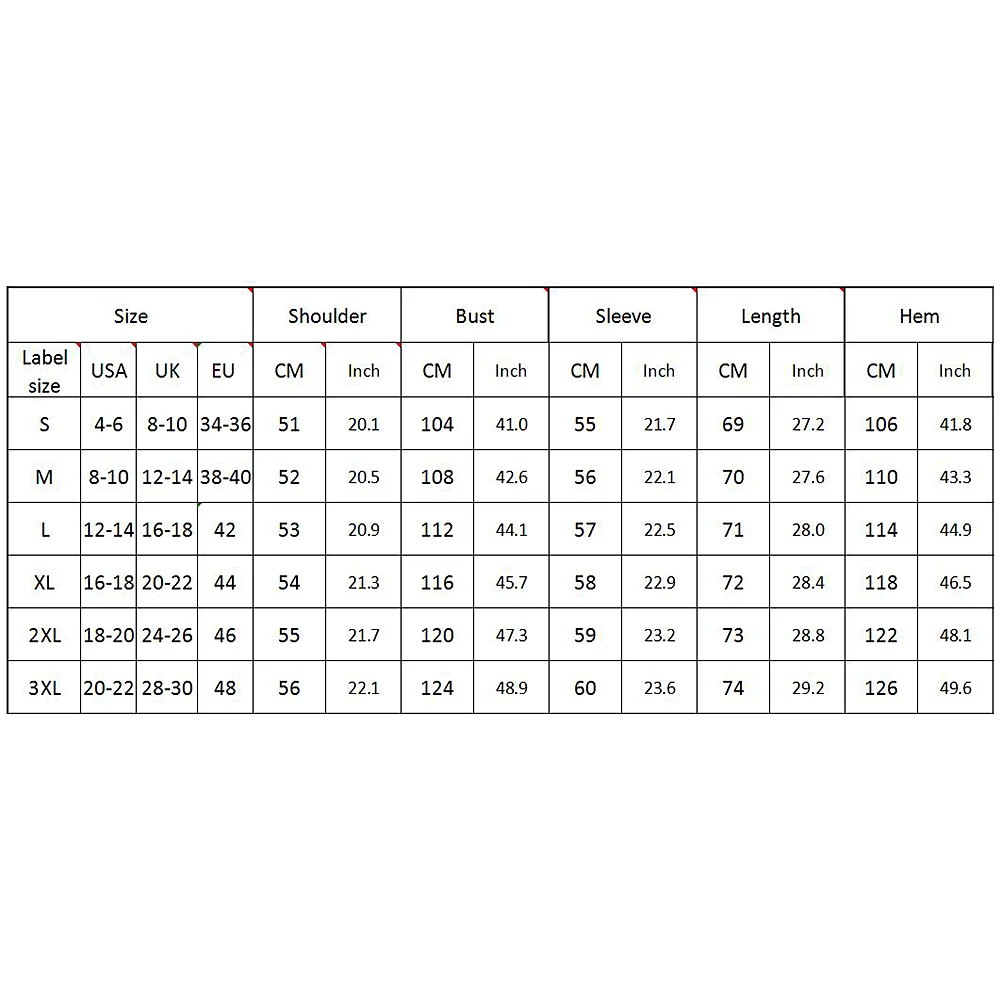 | Size | | | | Shoulder | | Bust | | Sleeve | | Length | | Hem | |
|---|---|---|---|---|---|---|---|---|---|---|---|---|---|
| Label size | USA | UK | EU | CM | Inch | CM | Inch | CM | Inch | CM | Inch | CM | Inch |
| S | 4-6 | 8-10 | 34-36 | 51 | 20.1 | 104 | 41.0 | 55 | 21.7 | 69 | 27.2 | 106 | 41.8 |
| M | 8-10 | 12-14 | 38-40 | 52 | 20.5 | 108 | 42.6 | 56 | 22.1 | 70 | 27.6 | 110 | 43.3 |
| L | 12-14 | 16-18 | 42 | 53 | 20.9 | 112 | 44.1 | 57 | 22.5 | 71 | 28.0 | 114 | 44.9 |
| XL | 16-18 | 20-22 | 44 | 54 | 21.3 | 116 | 45.7 | 58 | 22.9 | 72 | 28.4 | 118 | 46.5 |
| 2XL | 18-20 | 24-26 | 46 | 55 | 21.7 | 120 | 47.3 | 59 | 23.2 | 73 | 28.8 | 122 | 48.1 |
| 3XL | 20-22 | 28-30 | 48 | 56 | 22.1 | 124 | 48.9 | 60 | 23.6 | 74 | 29.2 | 126 | 49.6 |